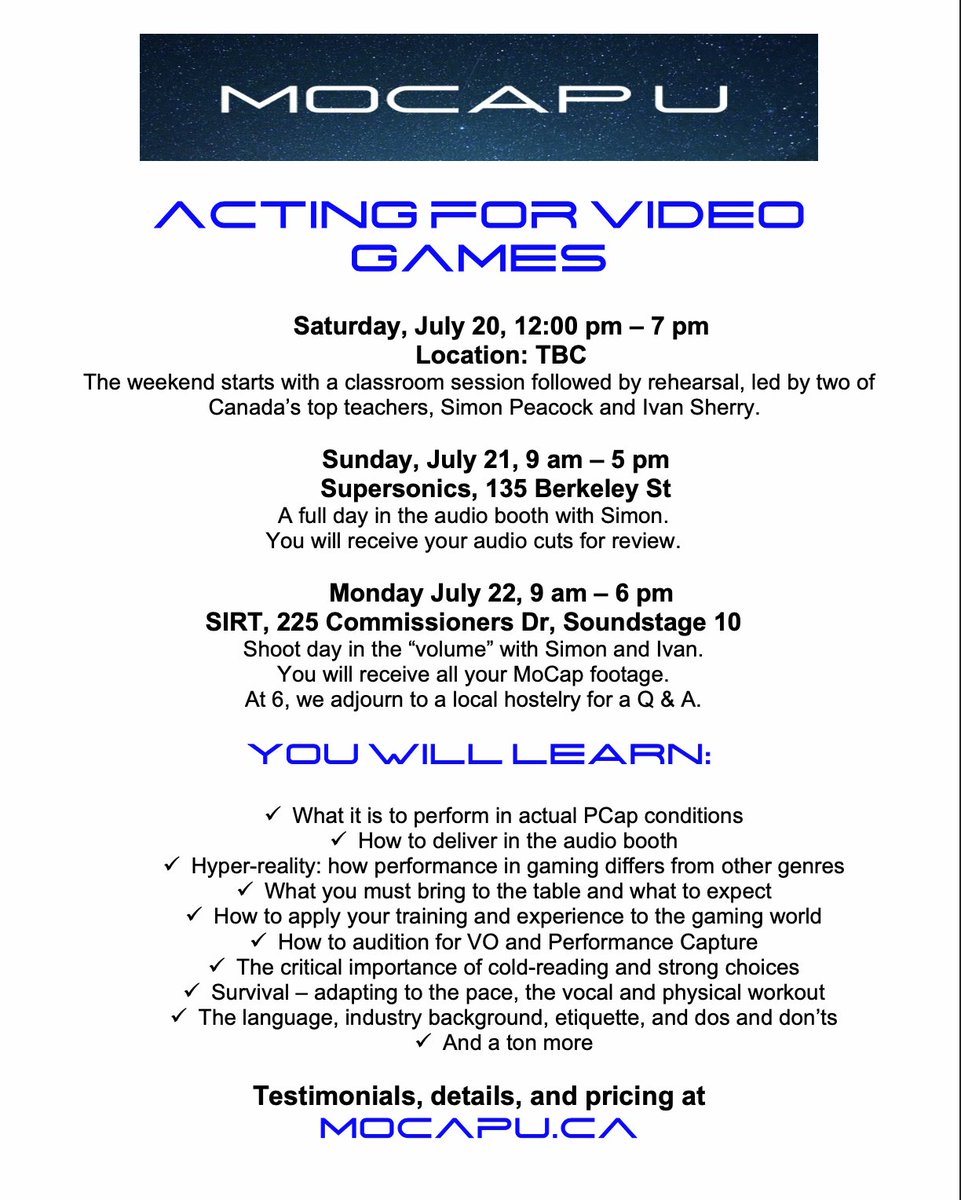 MOCAP U

ACTING FOR VIDEO GAMES

Saturday, July 20, 12:00 pm – 7 pm
Location: TBC
The weekend starts with a classroom session followed by rehearsal, led by two of Canada's top teachers, Simon Peacock and Ivan Sherry.

Sunday, July 21, 9 am – 5 pm
Supersonics, 135 Berkeley St
A full day in the audio booth with Simon.
You will receive your audio cuts for review.

Monday July 22, 9 am – 6 pm
SIRT, 225 Commissioners Dr, Soundstage 10
Shoot day in the "volume" with Simon and Ivan.
You will receive all your MoCap footage.
At 6, we adjourn to a local hostelry for a Q & A.

YOU WILL LEARN:

✓ What it is to perform in actual PCap conditions
✓ How to deliver in the audio booth
✓ Hyper-reality: how performance in gaming differs from other genres
✓ What you must bring to the table and what to expect
✓ How to apply your training and experience to the gaming world
✓ How to audition for VO and Performance Capture
✓ The critical importance of cold-reading and strong choices
✓ Survival – adapting to the pace, the vocal and physical workout
✓ The language, industry background, etiquette, and dos and don'ts
✓ And a ton more

Testimonials, details, and pricing at
MOCAPU.CA